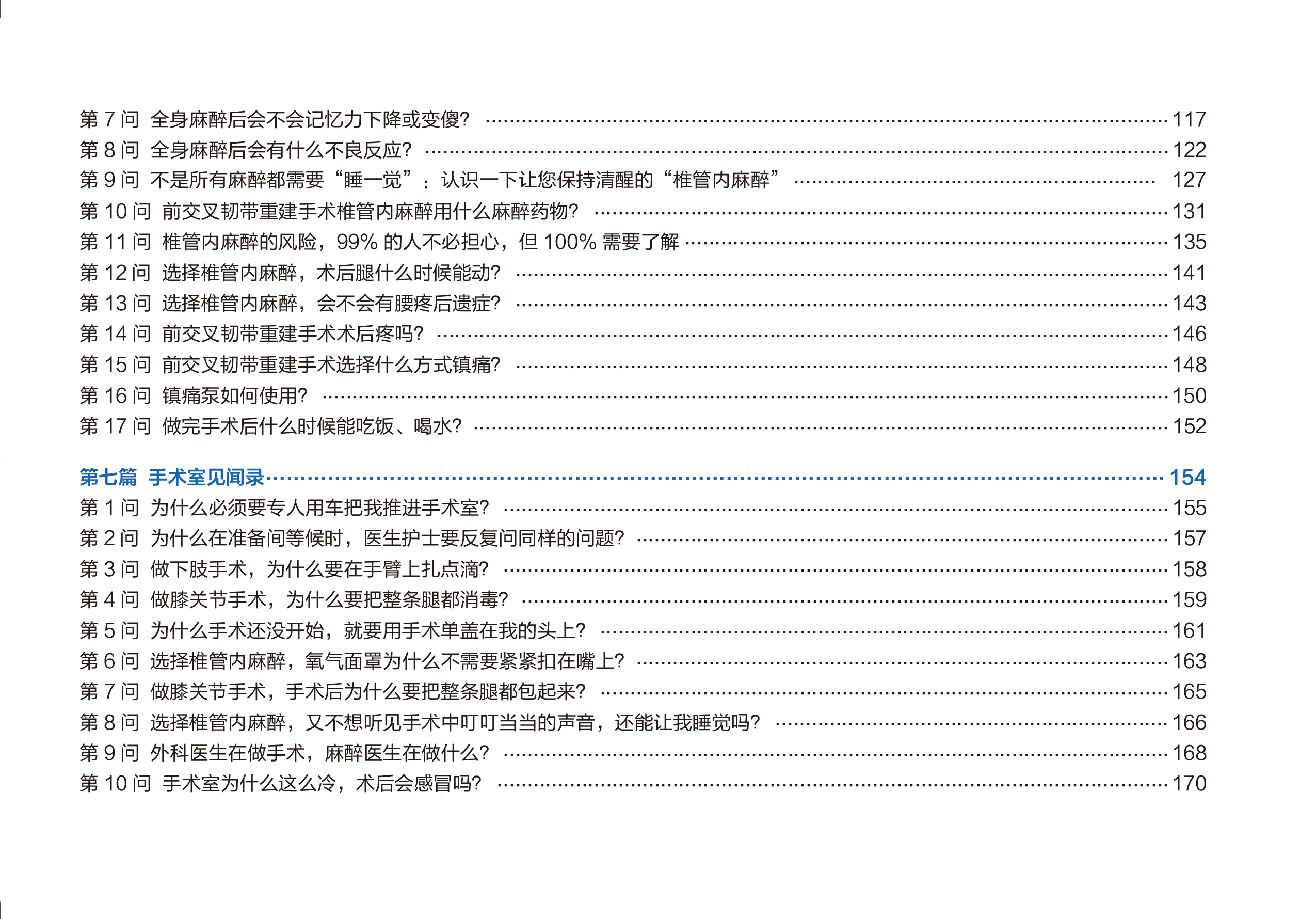 第7问 全身麻醉后会不会记忆力下降或变傻? 117
第8问 全身麻醉后会有什么不良反应? 122
第9问 不是所有麻醉都需要“睡一觉”：认识一下让您保持清醒的“椎管内麻醉” 127
第10问 前交叉韧带重建手术椎管内麻醉用什么麻醉药物? 131
第11问 椎管内麻醉的风险，99%的人不必担心，但100%需要了解 135
第12问 选择椎管内麻醉，术后腿什么时候能动? 141
第13问 选择椎管内麻醉，会不会有腰疼后遗症? 143
第14问 前交叉韧带重建手术术后疼吗? 146
第15问 前交叉韧带重建手术选择什么方式镇痛? 148
第16问 镇痛泵如何使用? 150
第17问 做完手术后什么时候能吃饭、喝水? 152

第七篇 手术室见闻录 154
第1问 为什么必须要专人用车把我推进手术室? 155
第2问 为什么在准备间等候时，医生护士要反复问同样的问题? 157
第3问 做下肢手术，为什么要在手臂上扎点滴? 158
第4问 做膝关节手术，为什么要把整条腿都消毒? 159
第5问 为什么手术还没开始，就要用手术单盖在我的头上? 161
第6问 选择椎管内麻醉，氧气面罩为什么不需要紧紧扣在嘴上? 163
第7问 做膝关节手术，手术后为什么要把整条腿都包起来? 165
第8问 选择椎管内麻醉，又不想听见手术中叮叮当当的声音，还能让我睡觉吗? 166
第9问 外科医生在做手术，麻醉医生在做什么? 168
第10问 手术室为什么这么冷，术后会感冒吗? 170